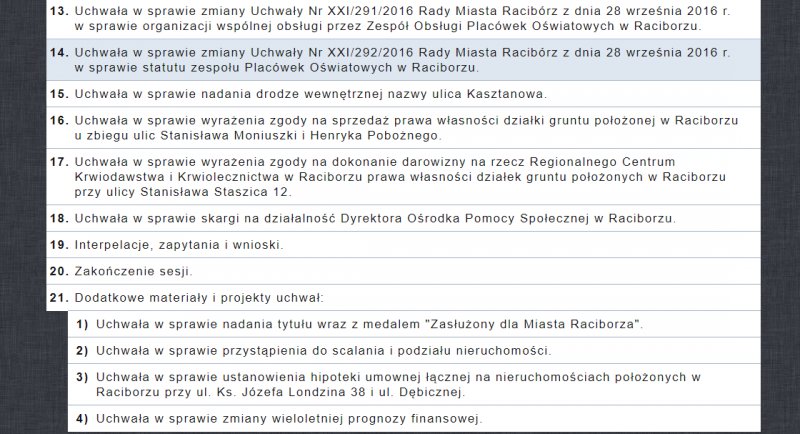 13. Uchwała w sprawie zmiany Uchwały Nr XXI/291/2016 Rady Miasta Racibórz z dnia 28 września 2016 r. w sprawie organizacji wspólnej obsługi przez Zespół Obsługi Placówek Oświatowych w Raciborzu.

14. Uchwała w sprawie zmiany Uchwały Nr XXI/292/2016 Rady Miasta Racibórz z dnia 28 września 2016 r. w sprawie statutu zespołu Placówek Oświatowych w Raciborzu.

15. Uchwała w sprawie nadania drodze wewnętrznej nazwy ulica Kasztanowa.

16. Uchwała w sprawie wyrażenia zgody na sprzedaż prawa własności działki gruntu położonej w Raciborzu u zbiegu ulic Stanisława Moniuszki i Henryka Pobożnego.

17. Uchwała w sprawie wyrażenia zgody na dokonanie darowizny na rzecz Regionalnego Centrum Krwiodawstwa i Krwiolecznictwa w Raciborzu prawa własności działek gruntu położonych w Raciborzu przy ulicy Stanisława Staszica 12.

18. Uchwała w sprawie skargi na działalność Dyrektora Ośrodka Pomocy Społecznej w Raciborzu.

19. Interpelacje, zapytania i wnioski.

20. Zakończenie sesji.

21. Dodatkowe materiały i projekty uchwał:

1) Uchwała w sprawie nadania tytułu wraz z medalem "Zasłużony dla Miasta Raciborza".

2) Uchwała w sprawie przystąpienia do scalania i podziału nieruchomości.

3) Uchwała w sprawie ustanowienia hipoteki umownej łącznej na nieruchomościach położonych w Raciborzu przy ul. Ks. Józefa Londzina 38 i ul. Dębicznej.

4) Uchwała w sprawie zmiany wieloletniej prognozy finansowej.